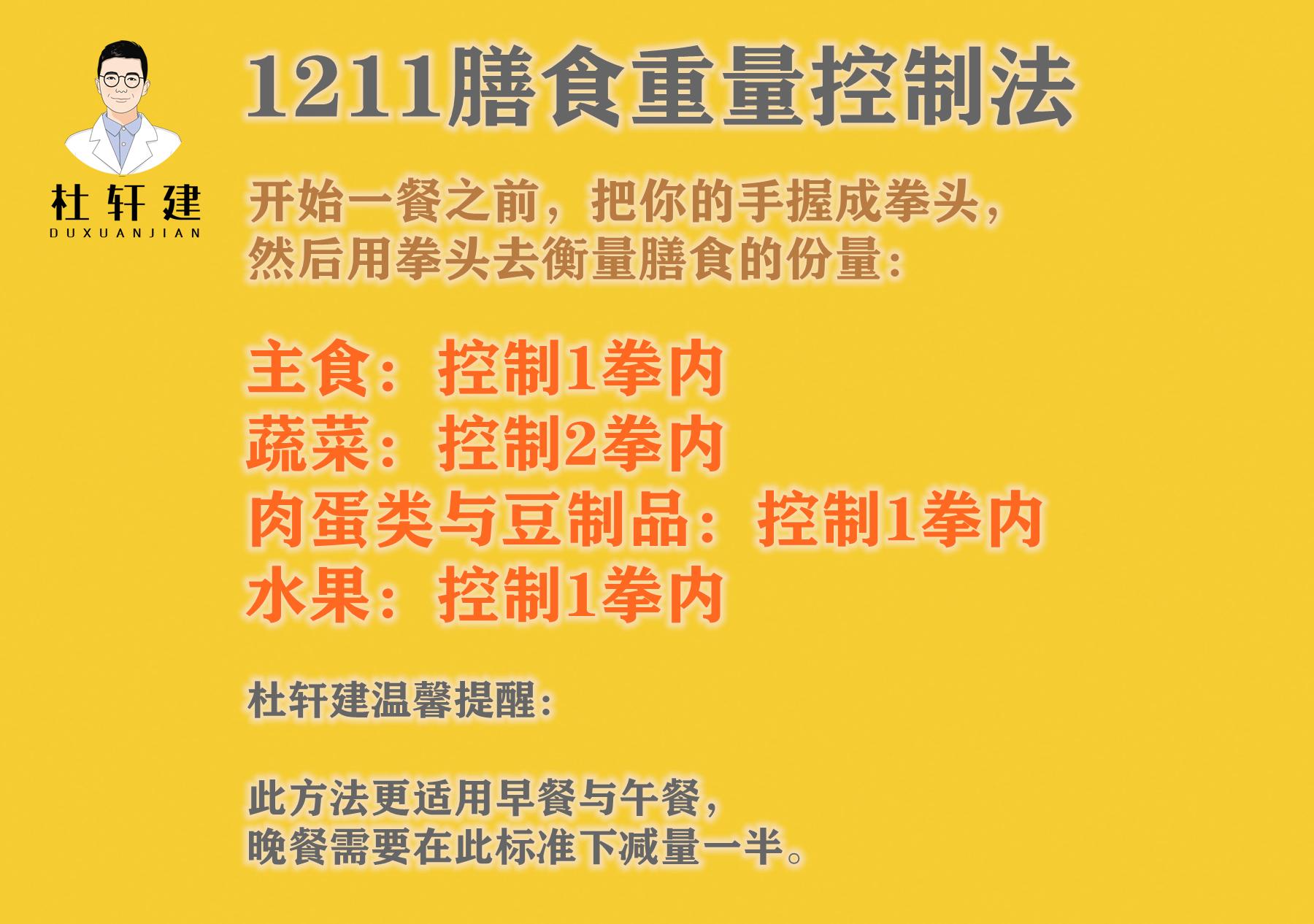 杜轩建
DUXUANJIAN

1211膳食重量控制法

开始一餐之前，把你的手握成拳头，然后用拳头去衡量膳食的份量：

主食：控制1拳内
蔬菜：控制2拳内
肉蛋类与豆制品：控制1拳内
水果：控制1拳内

杜轩建温馨提醒：

此方法更适用早餐与午餐，晚餐需要在此标准下减量一半。